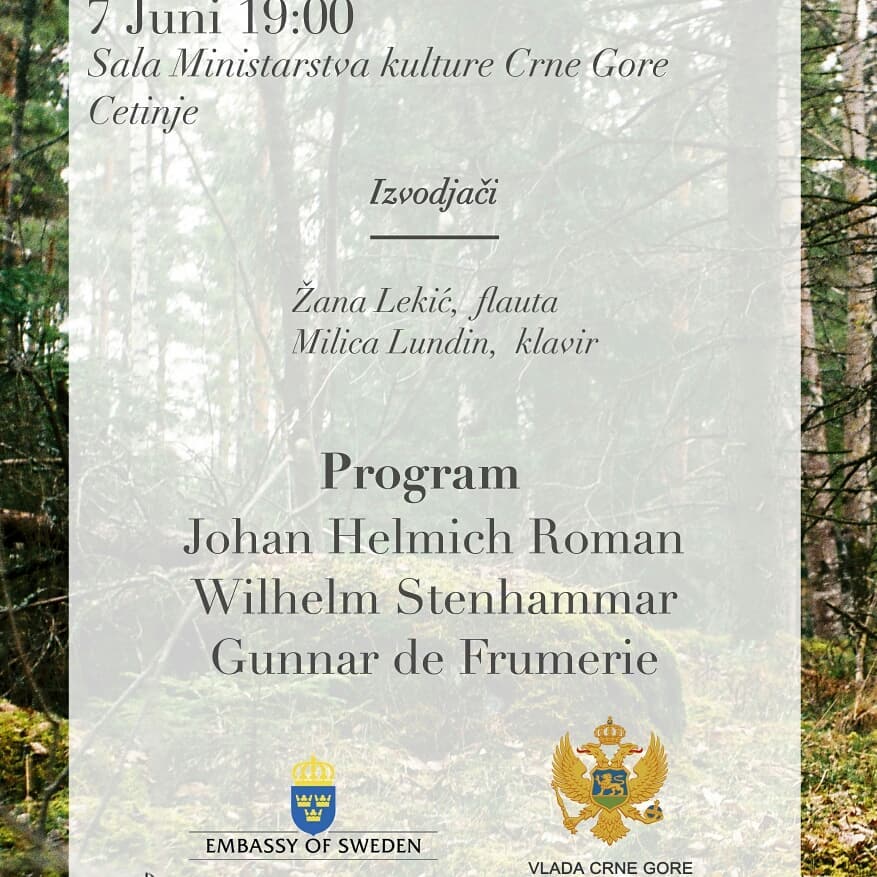 7 Juni 19:00
Sala Ministarstva kulture Crne Gore
Cetinje

Izvodjači

Žana Lekić, flauta
Milica Lundin, klavir

Program
Johan Helmich Roman
Wilhelm Stenhammar
Gunnar de Frumerie

EMBASSY OF SWEDEN

VLADA CRNE GORE